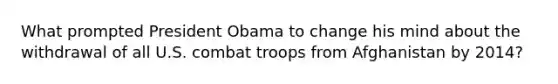 What prompted President Obama to change his mind about the withdrawal of all U.S. combat troops from Afghanistan by 2014?